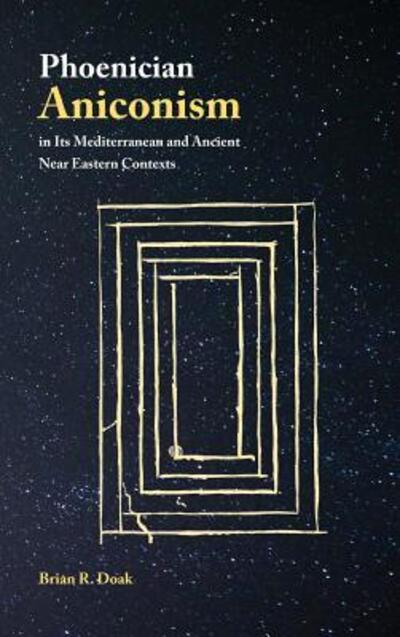 Phoenician
Aniconism
in Its Mediterranean and Ancient Near Eastern Contexts

Brian R. Doak